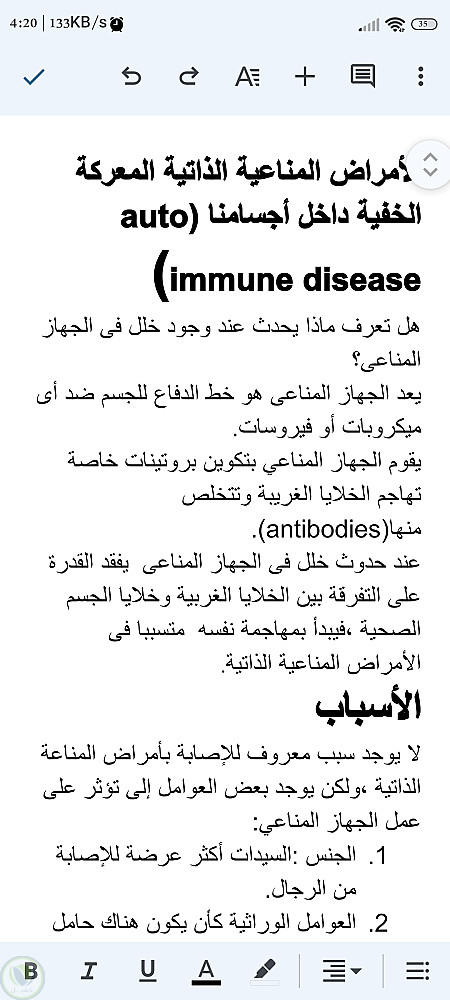 4:20 | 133KB/s

35

الأمراض المناعية الذاتية المعركة الخفية داخل أجسامنا (auto immune disease)

هل تعرف ماذا يحدث عند وجود خلل فى الجهاز المناعى؟
يعد الجهاز المناعى هو خط الدفاع للجسم ضد أى ميكروبات أو فيروسات.
يقوم الجهاز المناعي بتكوين بروتينات خاصة تهاجم الخلايا الغريبة وتتخلص منها(antibodies).
عند حدوث خلل فى الجهاز المناعى يفقد القدرة على التفرقة بين الخلايا الغريبة وخلايا الجسم الصحية ،فيبدأ بمهاجمة نفسه متسببا فى الأمراض المناعية الذاتية.

الأسباب

لا يوجد سبب معروف للإصابة بأمراض المناعة الذاتية ،ولكن يوجد بعض العوامل إلى تؤثر على عمل الجهاز المناعي:
1. الجنس :السيدات أكثر عرضة للإصابة من الرجال.
2. العوامل الوراثية كأن يكون هناك حامل

B I U A